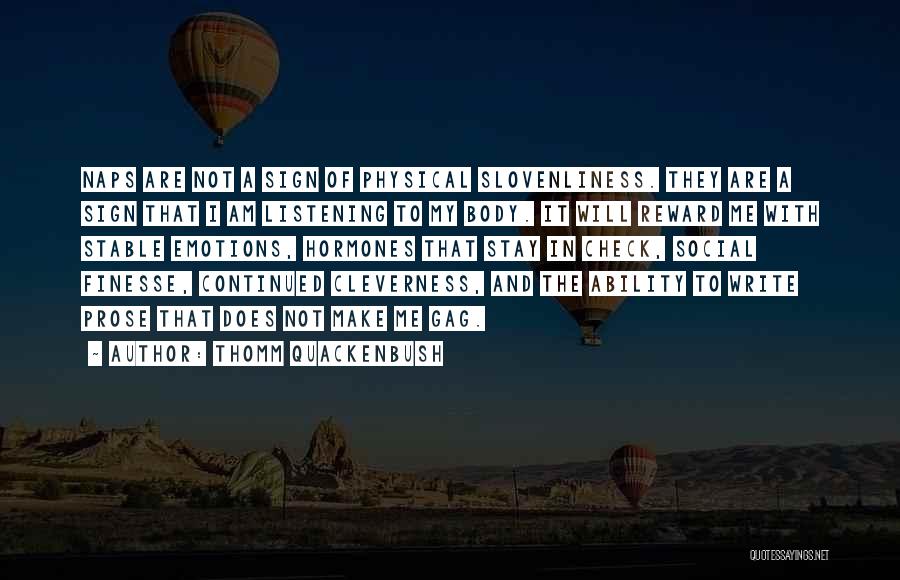 NAPS ARE NOT A SIGN OF PHYSICAL SLOVENLINESS. THEY ARE A SIGN THAT I AM LISTENING TO MY BODY. IT WILL REWARD ME WITH STABLE EMOTIONS, HORMONES THAT STAY IN CHECK, SOCIAL FINESSE, CONTINUED CLEVERNESS, AND THE ABILITY TO WRITE PROSE THAT DOES NOT MAKE ME GAG.

- AUTHOR: THOMM QUACKENBUSH

QUOTESSAYINGS.NET